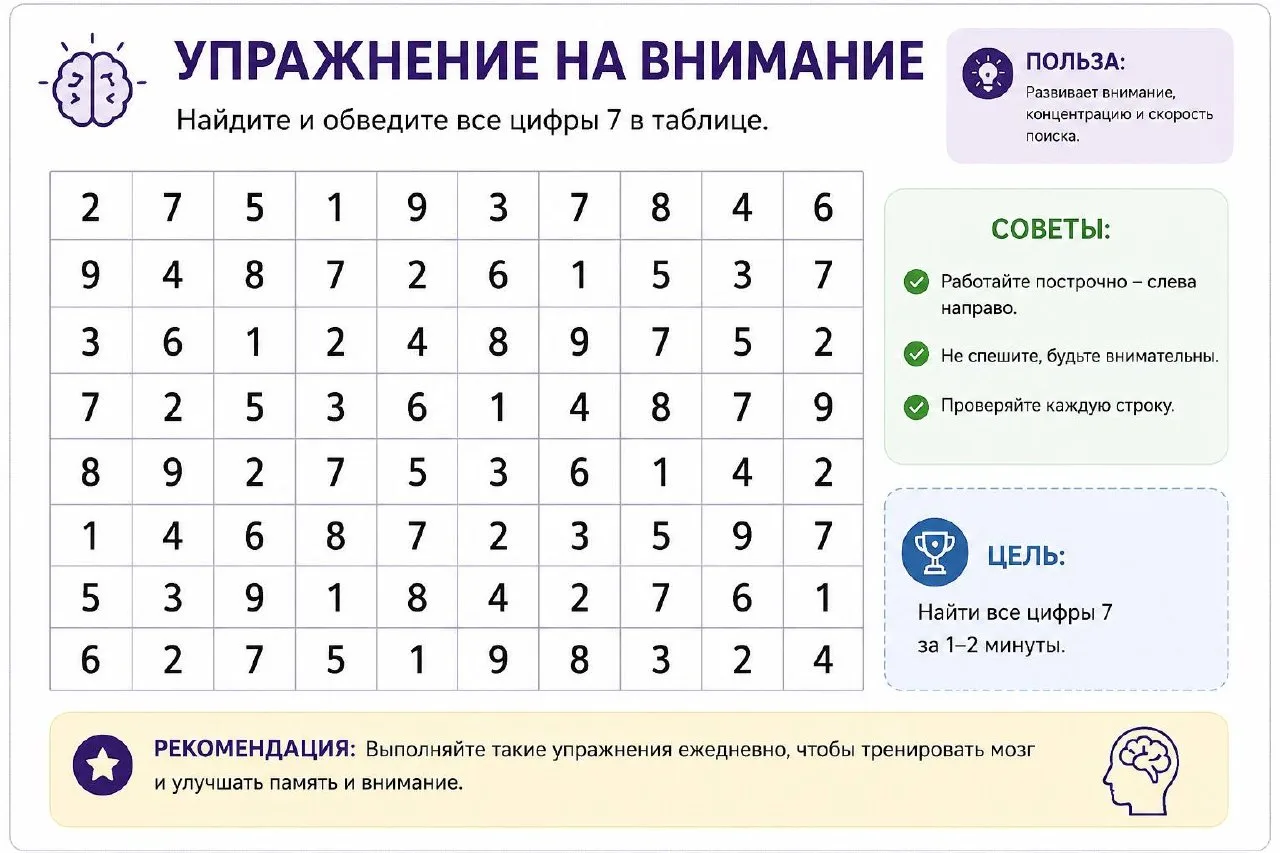 УПРАЖНЕНИЕ НА ВНИМАНИЕ

Найдите и обведите все цифры 7 в таблице.

ПОЛЬЗА:
Развивает внимание, концентрацию и скорость поиска.

| 2 | 7 | 5 | 1 | 9 | 3 | 7 | 8 | 4 | 6 |
|---|---|---|---|---|---|---|---|---|---|
| 9 | 4 | 8 | 7 | 2 | 6 | 1 | 5 | 3 | 7 |
| 3 | 6 | 1 | 2 | 4 | 8 | 9 | 7 | 5 | 2 |
| 7 | 2 | 5 | 3 | 6 | 1 | 4 | 8 | 7 | 9 |
| 8 | 9 | 2 | 7 | 5 | 3 | 6 | 1 | 4 | 2 |
| 1 | 4 | 6 | 8 | 7 | 2 | 3 | 5 | 9 | 7 |
| 5 | 3 | 9 | 1 | 8 | 4 | 2 | 7 | 6 | 1 |
| 6 | 2 | 7 | 5 | 1 | 9 | 8 | 3 | 2 | 4 |

СОВЕТЫ:
Работайте построчно – слева направо.
Не спешите, будьте внимательны.
Проверяйте каждую строку.

ЦЕЛЬ:
Найти все цифры 7 за 1–2 минуты.

РЕКОМЕНДАЦИЯ: Выполняйте такие упражнения ежедневно, чтобы тренировать мозг и улучшать память и внимание.